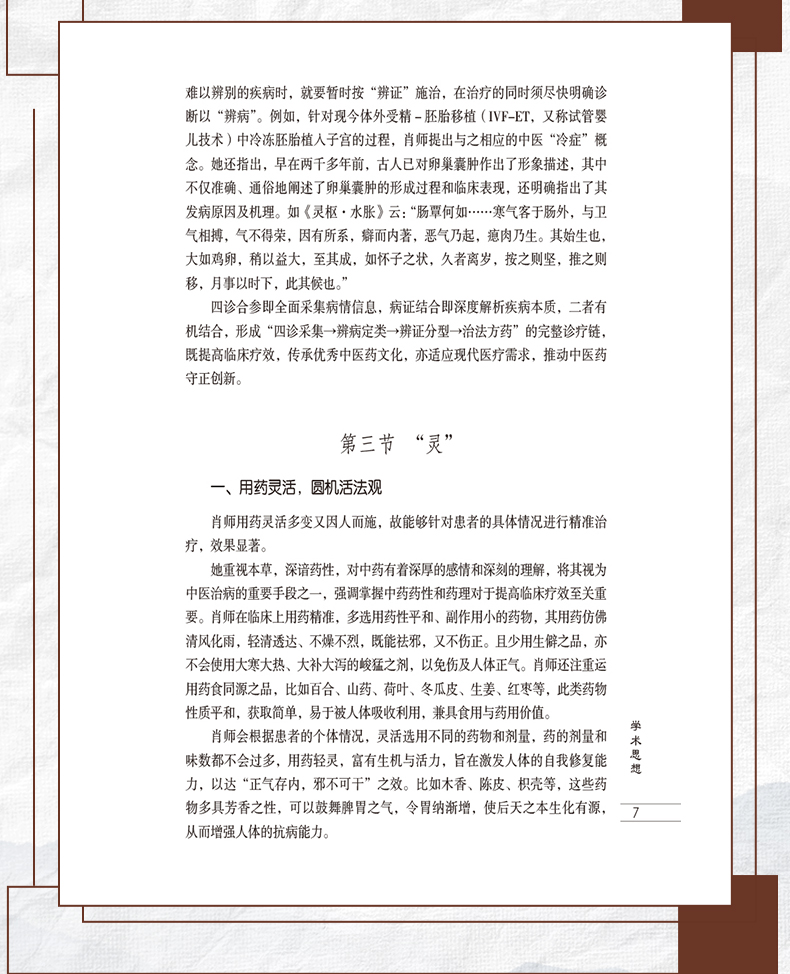 难以辨别的疾病时，就要暂时按“辨证”施治，在治疗的同时须尽快明确诊断以“辨病”。例如，针对现今体外受精－胚胎移植（IVF-ET，又称试管婴儿技术）中冷冻胚胎植入子宫的过程，肖师提出与之相应的中医“冷症”概念。她还指出，早在两千多年前，古人已对卵巢囊肿作出了形象描述，其中不仅准确、通俗地阐述了卵巢囊肿的形成过程和临床表现，还明确指出了其发病原因及机理。如《灵枢·水胀》云：“肠覃何如……寒气客于肠外，与卫气相搏，气不得荣，因有所系，癖而内著，恶气乃起，瘜肉乃生。其始生也，大如鸡卵，稍以益大，至其成，如怀子之状，久者离岁，按之则坚，推之则移，月事以时下，此其候也。”

四诊合参即全面采集病情信息，病证结合即深度解析疾病本质，二者有机结合，形成“四诊采集→辨病定类→辨证分型→治法方药”的完整诊疗链，既提高临床疗效，传承优秀中医药文化，亦适应现代医疗需求，推动中医药守正创新。

第三节 “灵”

一、用药灵活，圆机活法观

肖师用药灵活多变又因人而施，故能够针对患者的具体情况进行精准治疗，效果显著。

她重视本草，深谙药性，对中药有着深厚的感情和深刻的理解，将其视为中医治病的重要手段之一，强调掌握中药药性和药理对于提高临床疗效至关重要。肖师在临床上用药精准，多选用药性平和、副作用小的药物，其用药仿佛清风化雨，轻清透达、不燥不烈，既能祛邪，又不伤正。且少用生僻之品，亦不会使用大寒大热、大补大泻的峻猛之剂，以免伤及人体正气。肖师还注重运用药食同源之品，比如百合、山药、荷叶、冬瓜皮、生姜、红枣等，此类药物性质平和，获取简单，易于被人体吸收利用，兼具食用与药用价值。

肖师会根据患者的个体情况，灵活选用不同的药物和剂量，药的剂量和味数都不会过多，用药轻灵，富有生机与活力，旨在激发人体的自我修复能力，以达“正气存内，邪不可干”之效。比如木香、陈皮、枳壳等，这些药物多具芳香之性，可以鼓舞脾胃之气，令胃纳渐增，使后天之本生化有源，从而增强人体的抗病能力。

学术思想

7